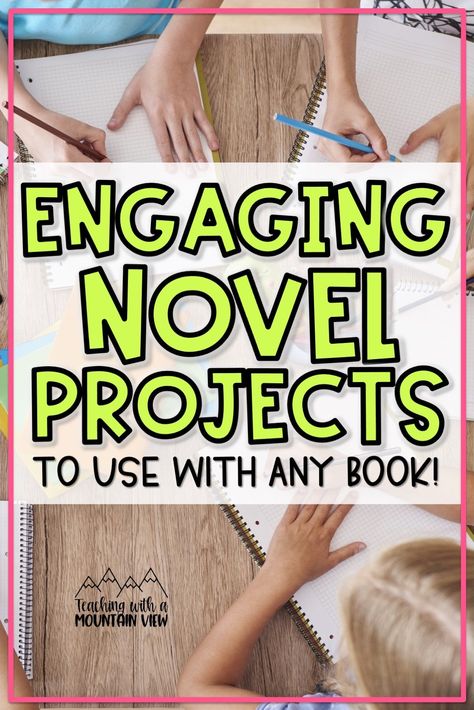 ENGAGING NOVEL PROJECTS

TO USE WITH ANY BOOK!

Teaching with a MOUNTAIN VIEW